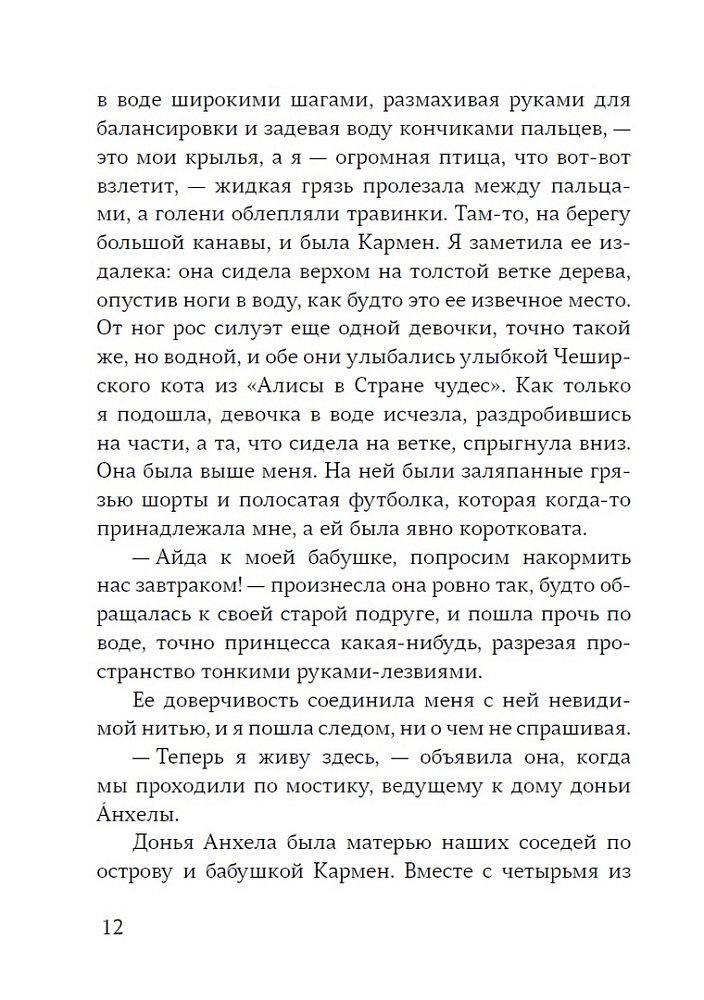 в воде широкими шагами, размахивая руками для балансировки и задевая воду кончиками пальцев, — это мои крылья, а я — огромная птица, что вот-вот взлетит, — жидкая грязь пролезала между пальцами, а голени облепляли травинки. Там-то, на берегу большой канавы, и была Кармен. Я заметила ее издалека: она сидела верхом на толстой ветке дерева, опустив ноги в воду, как будто это ее извечное место. От ног рос силуэт еще одной девочки, точно такой же, но водной, и обе они улыбались улыбкой Чеширского кота из «Алисы в Стране чудес». Как только я подошла, девочка в воде исчезла, раздробившись на части, а та, что сидела на ветке, спрыгнула вниз. Она была выше меня. На ней были заляпанные грязью шорты и полосатая футболка, которая когда-то принадлежала мне, а ей была явно коротковата.

— Айда к моей бабушке, попросим накормить нас завтраком! — произнесла она ровно так, будто обращалась к своей старой подруге, и пошла прочь по воде, точно принцесса какая-нибудь, разрезая пространство тонкими руками-лезвиями.

Ее доверчивость соединила меня с ней невидимой нитью, и я пошла следом, ни о чем не спрашивая.

— Теперь я живу здесь, — объявила она, когда мы проходили по мостику, ведущему к дому доньи А́нхелы.

Донья Анхела была матерью наших соседей по острову и бабушкой Кармен. Вместе с четырьмя из

12